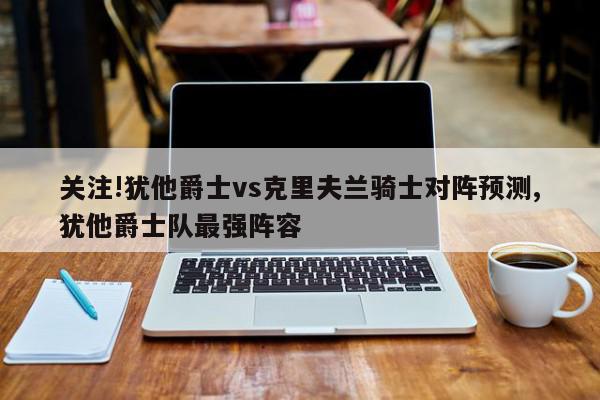 关注!犹他爵士vs克里夫兰骑士对阵预测，犹他爵士队最强阵容